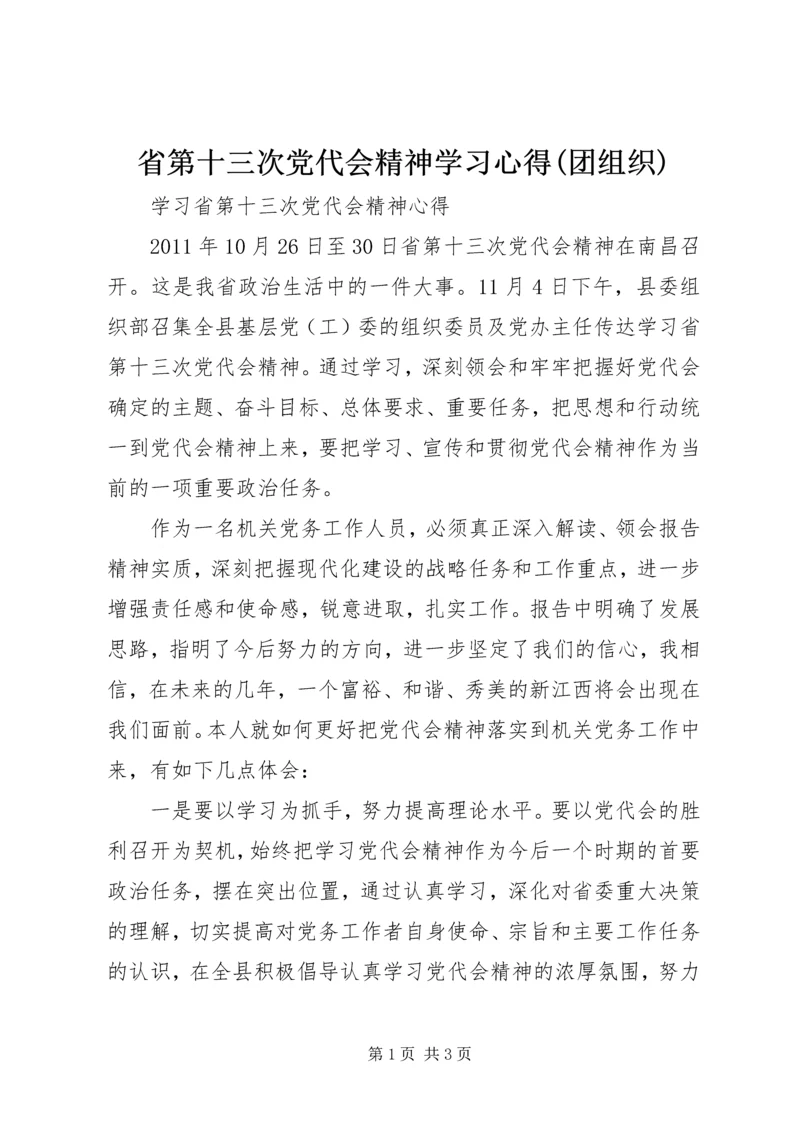 省第十三次党代会精神学习心得(团组织)

学习省第十三次党代会精神心得

2011年10月26日至30日省第十三次党代会精神在南昌召开。这是我省政治生活中的一件大事。11月4日下午，县委组织部召集全县基层党（工）委的组织委员及党办主任传达学习省第十三次党代会精神。通过学习，深刻领会和牢牢把握好党代会确定的主题、奋斗目标、总体要求、重要任务，把思想和行动统一到党代会精神上来，要把学习、宣传和贯彻党代会精神作为当前的一项重要政治任务。

作为一名机关党务工作人员，必须真正深入解读、领会报告精神实质，深刻把握现代化建设的战略任务和工作重点，进一步增强责任感和使命感，锐意进取，扎实工作。报告中明确了发展思路，指明了今后努力的方向，进一步坚定了我们的信心，我相信，在未来的几年，一个富裕、和谐、秀美的新江西将会出现在我们面前。本人就如何更好把党代会精神落实到机关党务工作中来，有如下几点体会：

一是要以学习为抓手，努力提高理论水平。要以党代会的胜利召开为契机，始终把学习党代会精神作为今后一个时期的首要政治任务，摆在突出位置，通过认真学习，深化对省委重大决策的理解，切实提高对党务工作者自身使命、宗旨和主要工作任务的认识，在全县积极倡导认真学习党代会精神的浓厚氛围，努力

第1页 共3页